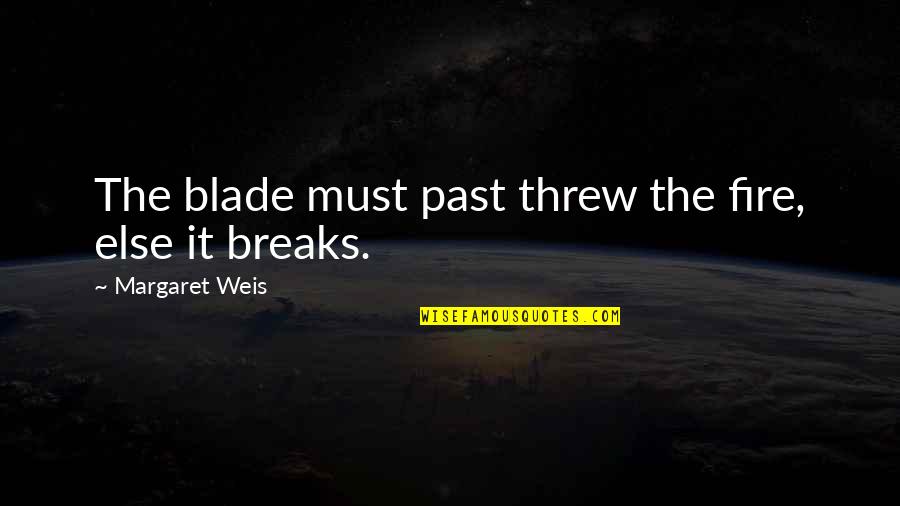 The blade must past threw the fire, else it breaks.

~ Margaret Weis

WISEFAMOUSQUOTES.COM